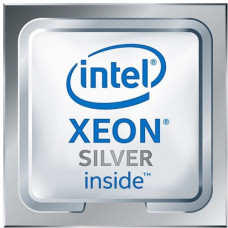 intel®
XEON®
SILVER
inside™